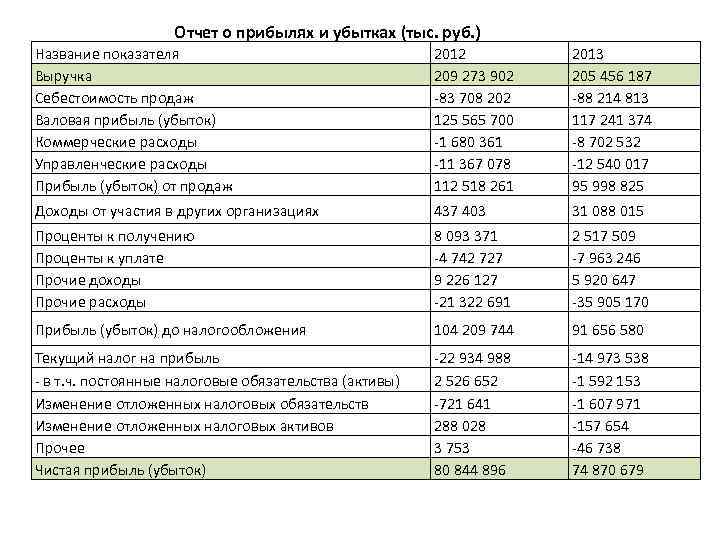 Отчет о прибылях и убытках (тыс. руб.)

| Название показателя | 2012 | 2013 |
|---|---|---|
| Выручка | 209 273 902 | 205 456 187 |
| Себестоимость продаж | -83 708 202 | -88 214 813 |
| Валовая прибыль (убыток) | 125 565 700 | 117 241 374 |
| Коммерческие расходы | -1 680 361 | -8 702 532 |
| Управленческие расходы | -11 367 078 | -12 540 017 |
| Прибыль (убыток) от продаж | 112 518 261 | 95 998 825 |
| Доходы от участия в других организациях | 437 403 | 31 088 015 |
| Проценты к получению | 8 093 371 | 2 517 509 |
| Проценты к уплате | -4 742 727 | -7 963 246 |
| Прочие доходы | 9 226 127 | 5 920 647 |
| Прочие расходы | -21 322 691 | -35 905 170 |
| Прибыль (убыток) до налогообложения | 104 209 744 | 91 656 580 |
| Текущий налог на прибыль | -22 934 988 | -14 973 538 |
| - в т.ч. постоянные налоговые обязательства (активы) | 2 526 652 | -1 592 153 |
| Изменение отложенных налоговых обязательств | -721 641 | -1 607 971 |
| Изменение отложенных налоговых активов | 288 028 | -157 654 |
| Прочее | 3 753 | -46 738 |
| Чистая прибыль (убыток) | 80 844 896 | 74 870 679 |